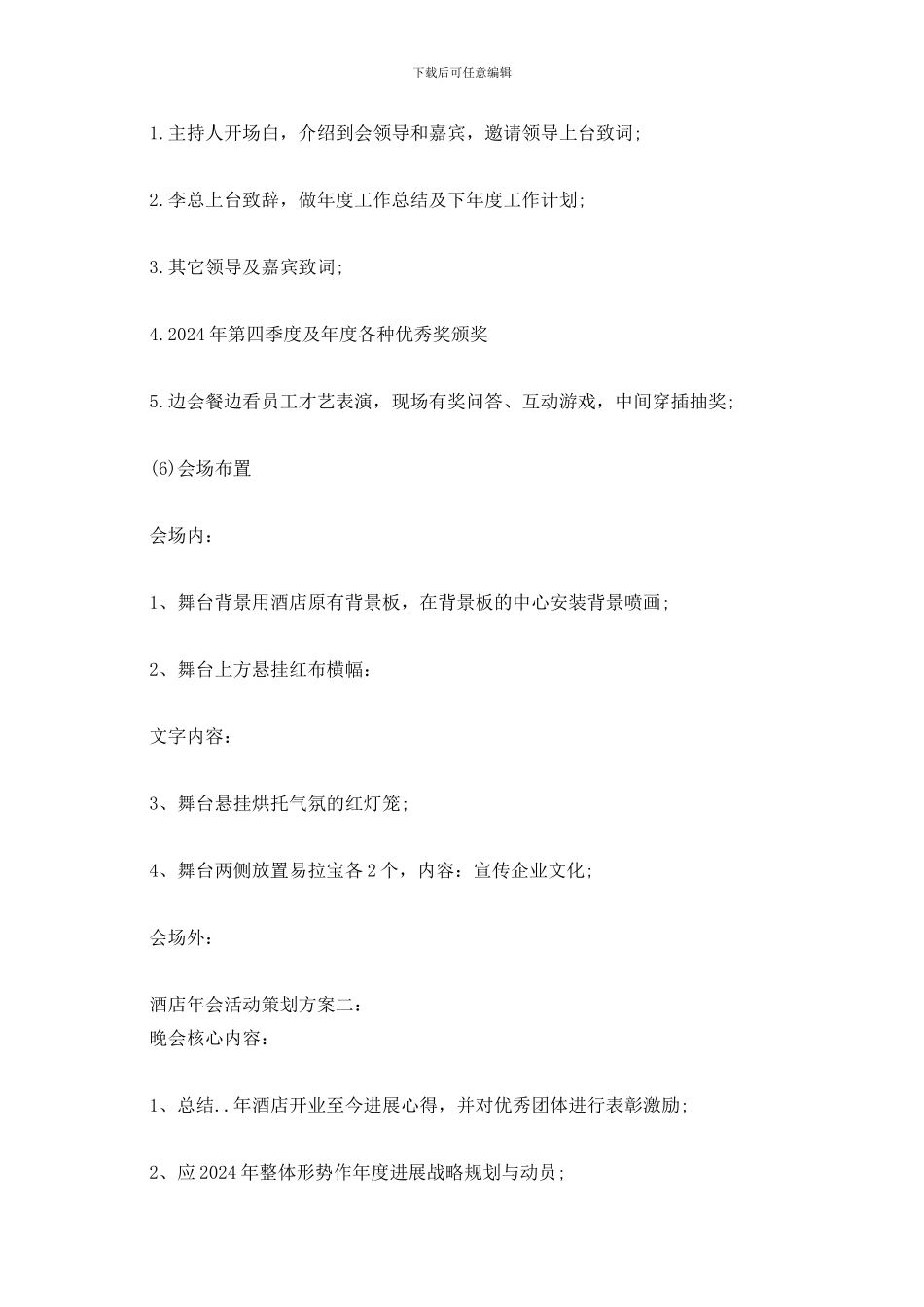 下载后可任意编辑

1.主持人开场白，介绍到会领导和嘉宾，邀请领导上台致词;

2.李总上台致辞，做年度工作总结及下年度工作计划;

3.其它领导及嘉宾致词;

4.2024年第四季度及年度各种优秀奖颁奖

5.边会餐边看员工才艺表演，现场有奖问答、互动游戏，中间穿插抽奖;

(6)会场布置

会场内：

1、舞台背景用酒店原有背景板，在背景板的中心安装背景喷画;

2、舞台上方悬挂红布横幅：

文字内容：

3、舞台悬挂烘托气氛的红灯笼;

4、舞台两侧放置易拉宝各2个，内容：宣传企业文化;

会场外：

酒店年会活动策划方案二：
晚会核心内容：

1、总结..年酒店开业至今进展心得，并对优秀团体进行表彰激励;

2、应2024年整体形势作年度进展战略规划与动员;